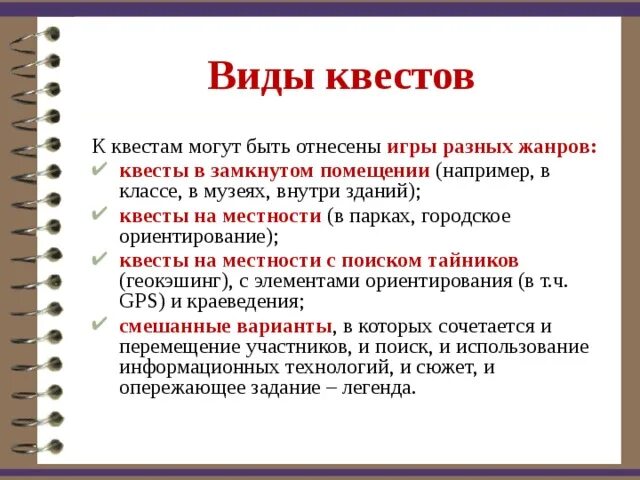 Виды квестов

К квестам могут быть отнесены игры разных жанров:
✔ квесты в замкнутом помещении (например, в классе, в музеях, внутри зданий);
✔ квесты на местности (в парках, городское ориентирование);
✔ квесты на местности с поиском тайников (геокэшинг), с элементами ориентирования (в т.ч. GPS) и краеведения;
✔ смешанные варианты, в которых сочетается и перемещение участников, и поиск, и использование информационных технологий, и сюжет, и опережающее задание – легенда.